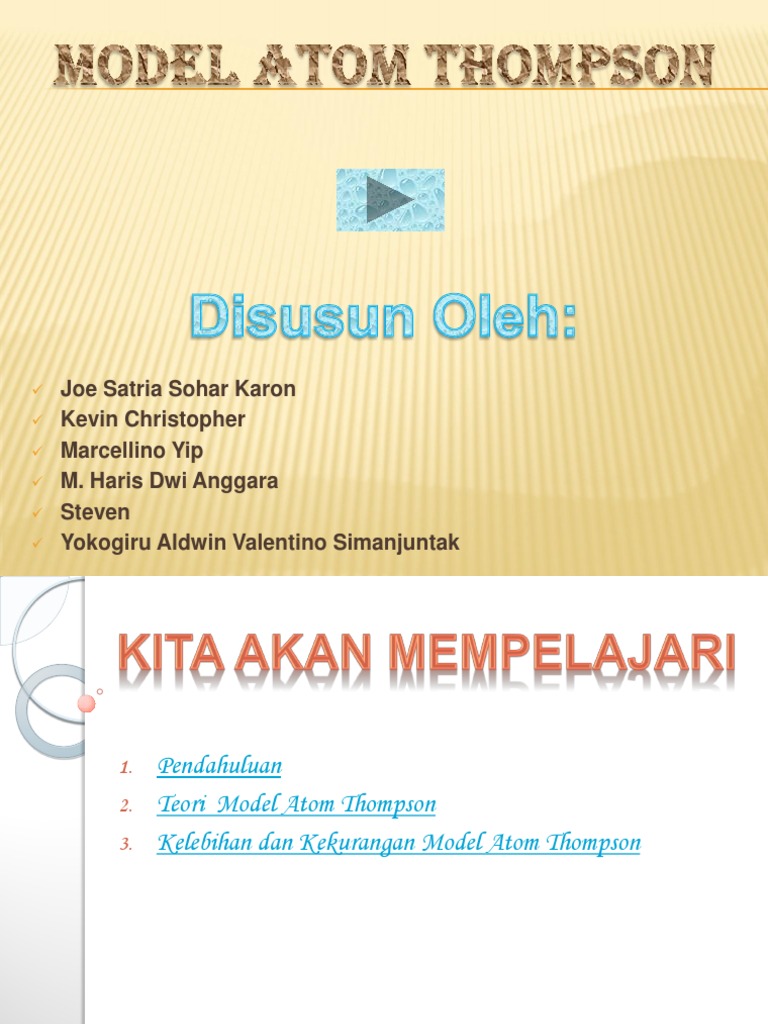 MODEL ATOM THOMPSON

Disusun Oleh:

✓ Joe Satria Sohar Karon
✓ Kevin Christopher
✓ Marcellino Yip
✓ M. Haris Dwi Anggara
✓ Steven
✓ Yokogiru Aldwin Valentino Simanjuntak

KITA AKAN MEMPELAJARI

1. Pendahuluan
2. Teori Model Atom Thompson
3. Kelebihan dan Kekurangan Model Atom Thompson